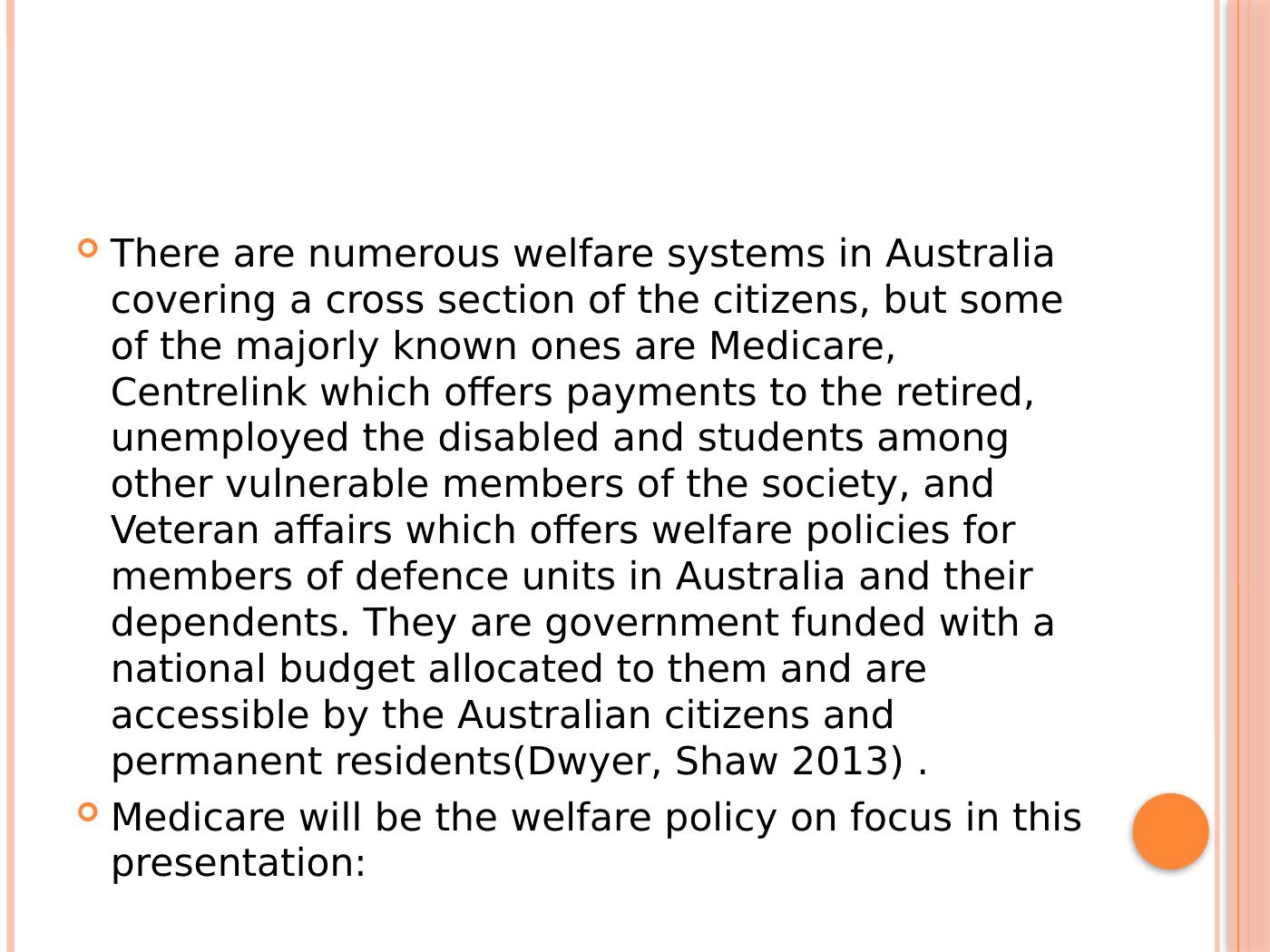 There are numerous welfare systems in Australia covering a cross section of the citizens, but some of the majorly known ones are Medicare, Centrelink which offers payments to the retired, unemployed the disabled and students among other vulnerable members of the society, and Veteran affairs which offers welfare policies for members of defence units in Australia and their dependents. They are government funded with a national budget allocated to them and are accessible by the Australian citizens and permanent residents(Dwyer, Shaw 2013) .

Medicare will be the welfare policy on focus in this presentation: